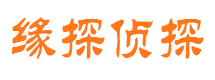 缘探侦探